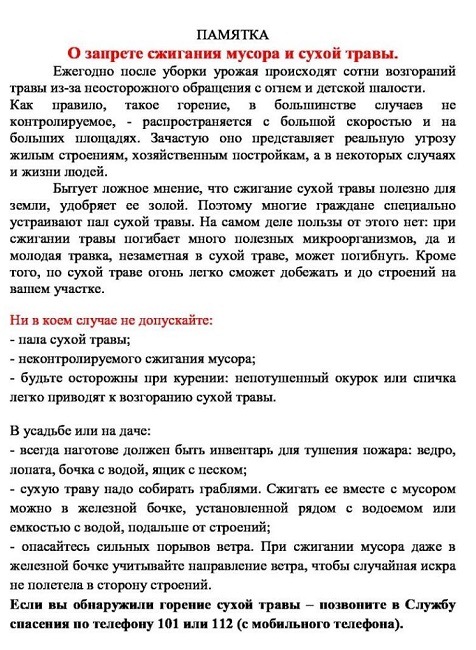 ПАМЯТКА
О запрете сжигания мусора и сухой травы.

Ежегодно после уборки урожая происходят сотни возгораний травы из-за неосторожного обращения с огнем и детской шалости. Как правило, такое горение, в большинстве случаев не контролируемое, - распространяется с большой скоростью и на больших площадях. Зачастую оно представляет реальную угрозу жилым строениям, хозяйственным постройкам, а в некоторых случаях и жизни людей.

Бытует ложное мнение, что сжигание сухой травы полезно для земли, удобряет ее золой. Поэтому многие граждане специально устраивают пал сухой травы. На самом деле пользы от этого нет: при сжигании травы погибает много полезных микроорганизмов, да и молодая травка, незаметная в сухой траве, может погибнуть. Кроме того, по сухой траве огонь легко сможет добежать и до строений на вашем участке.

Ни в коем случае не допускайте:
- пала сухой травы;
- неконтролируемого сжигания мусора;
- будьте осторожны при курении: непотушенный окурок или спичка легко приводят к возгоранию сухой травы.

В усадьбе или на даче:
- всегда наготове должен быть инвентарь для тушения пожара: ведро, лопата, бочка с водой, ящик с песком;
- сухую траву надо собирать граблями. Сжигать ее вместе с мусором можно в железной бочке, установленной рядом с водоемом или емкостью с водой, подальше от строений;
- опасайтесь сильных порывов ветра. При сжигании мусора даже в железной бочке учитывайте направление ветра, чтобы случайная искра не полетела в сторону строений.
Если вы обнаружили горение сухой травы – позвоните в Службу спасения по телефону 101 или 112 (с мобильного телефона).